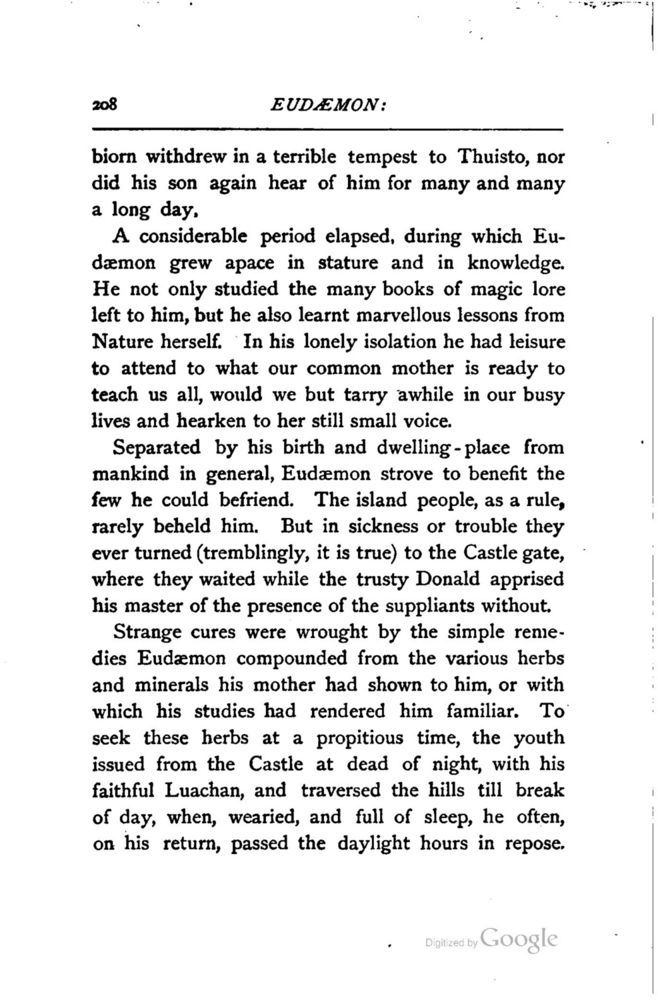 208 EUDÆMON:

biorn withdrew in a terrible tempest to Thuisto, nor did his son again hear of him for many and many a long day.

A considerable period elapsed, during which Eudæmon grew apace in stature and in knowledge. He not only studied the many books of magic lore left to him, but he also learnt marvellous lessons from Nature herself. In his lonely isolation he had leisure to attend to what our common mother is ready to teach us all, would we but tarry awhile in our busy lives and hearken to her still small voice.

Separated by his birth and dwelling-place from mankind in general, Eudæmon strove to benefit the few he could befriend. The island people, as a rule, rarely beheld him. But in sickness or trouble they ever turned (tremblingly, it is true) to the Castle gate, where they waited while the trusty Donald apprised his master of the presence of the suppliants without.

Strange cures were wrought by the simple remedies Eudæmon compounded from the various herbs and minerals his mother had shown to him, or with which his studies had rendered him familiar. To seek these herbs at a propitious time, the youth issued from the Castle at dead of night, with his faithful Luachan, and traversed the hills till break of day, when, wearied, and full of sleep, he often, on his return, passed the daylight hours in repose.

Digitized by Google